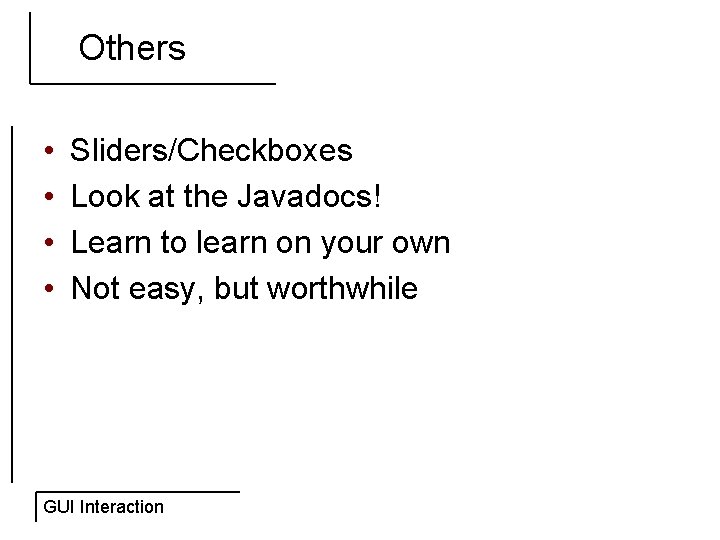 Others

• Sliders/Checkboxes
• Look at the Javadocs!
• Learn to learn on your own
• Not easy, but worthwhile

GUI Interaction